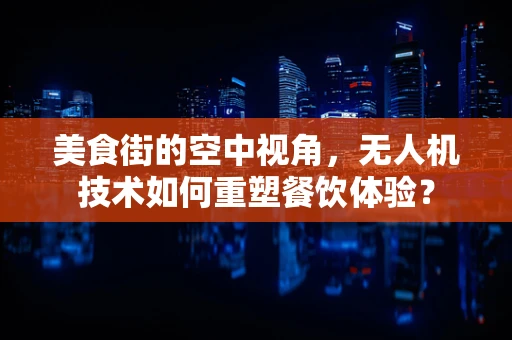 美食街的空中视角，无人机技术如何重塑餐饮体验？